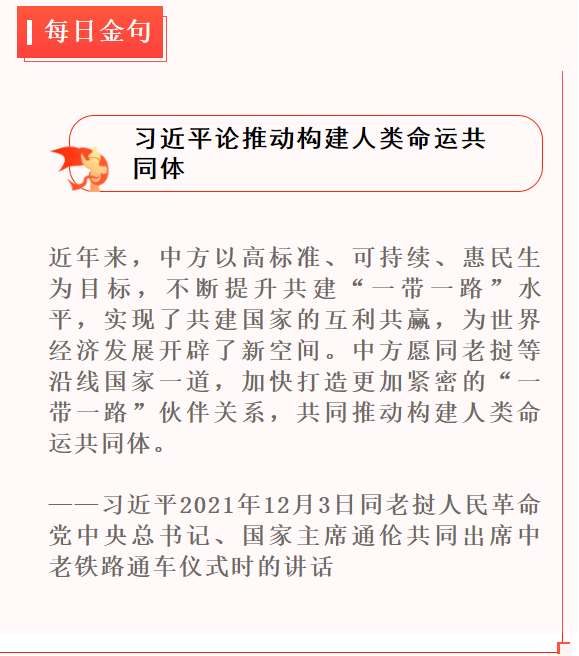 每日金句

习近平论推动构建人类命运共同体

近年来，中方以高标准、可持续、惠民生为目标，不断提升共建“一带一路”水平，实现了共建国家的互利共赢，为世界经济发展开辟了新空间。中方愿同老挝等沿线国家一道，加快打造更加紧密的“一带一路”伙伴关系，共同推动构建人类命运共同体。

——习近平2021年12月3日同老挝人民革命党中央总书记、国家主席通伦共同出席中老铁路通车仪式时的讲话